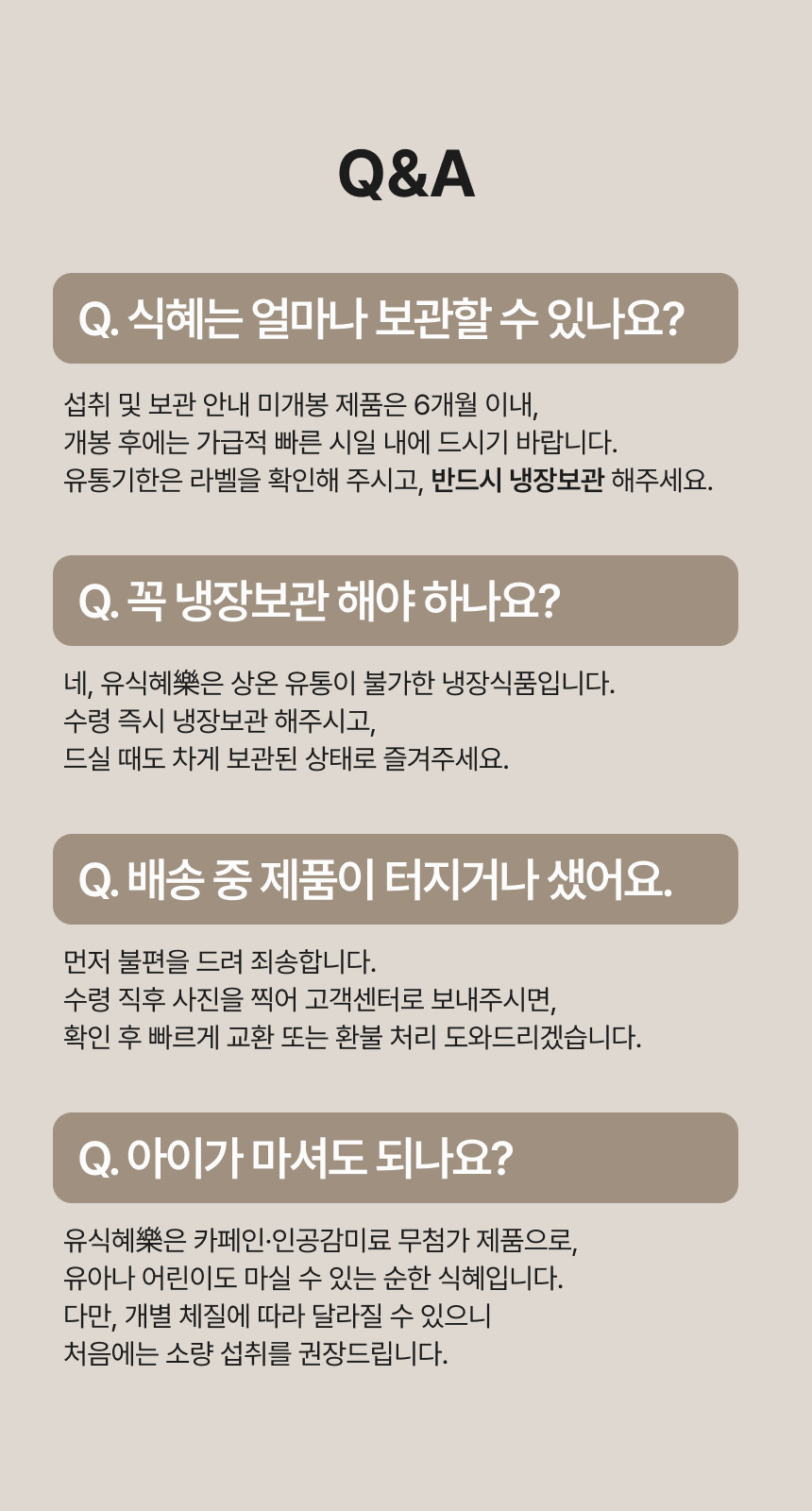 Q&A

Q. 식혜는 얼마나 보관할 수 있나요?

섭취 및 보관 안내 미개봉 제품은 6개월 이내,
개봉 후에는 가급적 빠른 시일 내에 드시기 바랍니다.
유통기한은 라벨을 확인해 주시고, 반드시 냉장보관 해주세요.

Q. 꼭 냉장보관 해야 하나요?

네, 유식혜樂은 상온 유통이 불가한 냉장식품입니다.
수령 즉시 냉장보관 해주시고,
드실 때도 차게 보관된 상태로 즐겨주세요.

Q. 배송 중 제품이 터지거나 샜어요.

먼저 불편을 드려 죄송합니다.
수령 직후 사진을 찍어 고객센터로 보내주시면,
확인 후 빠르게 교환 또는 환불 처리 도와드리겠습니다.

Q. 아이가 마셔도 되나요?

유식혜樂은 카페인·인공감미료 무첨가 제품으로,
유아나 어린이도 마실 수 있는 순한 식혜입니다.
다만, 개별 체질에 따라 달라질 수 있으니
처음에는 소량 섭취를 권장드립니다.